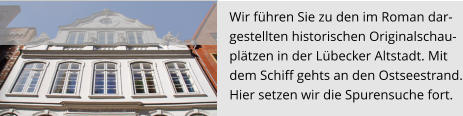 Wir führen Sie zu den im Roman dargestellten historischen Originalschauplätzen in der Lübecker Altstadt. Mit dem Schiff gehts an den Ostseestrand. Hier setzen wir die Spurensuche fort.